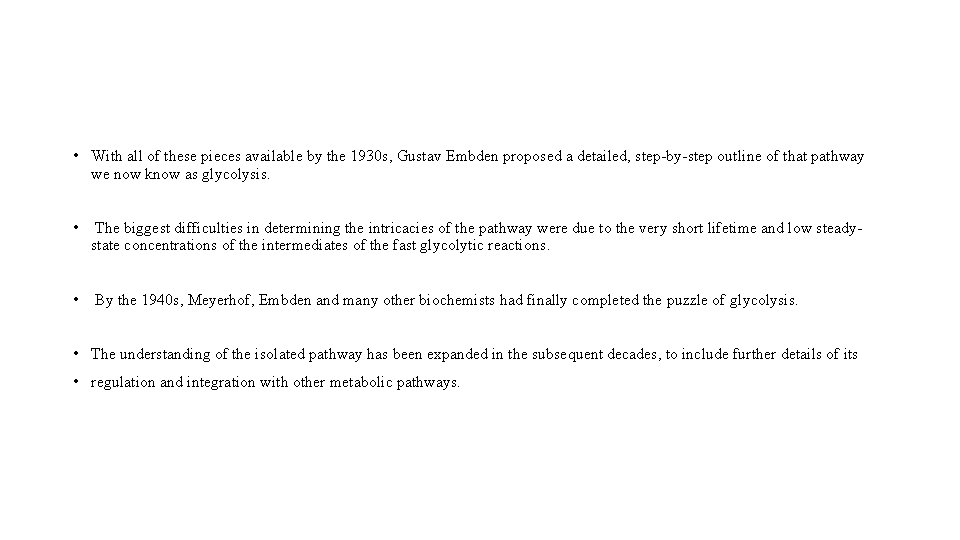 • With all of these pieces available by the 1930s, Gustav Embden proposed a detailed, step-by-step outline of that pathway we now know as glycolysis.

• The biggest difficulties in determining the intricacies of the pathway were due to the very short lifetime and low steady-state concentrations of the intermediates of the fast glycolytic reactions.

• By the 1940s, Meyerhof, Embden and many other biochemists had finally completed the puzzle of glycolysis.

• The understanding of the isolated pathway has been expanded in the subsequent decades, to include further details of its

• regulation and integration with other metabolic pathways.